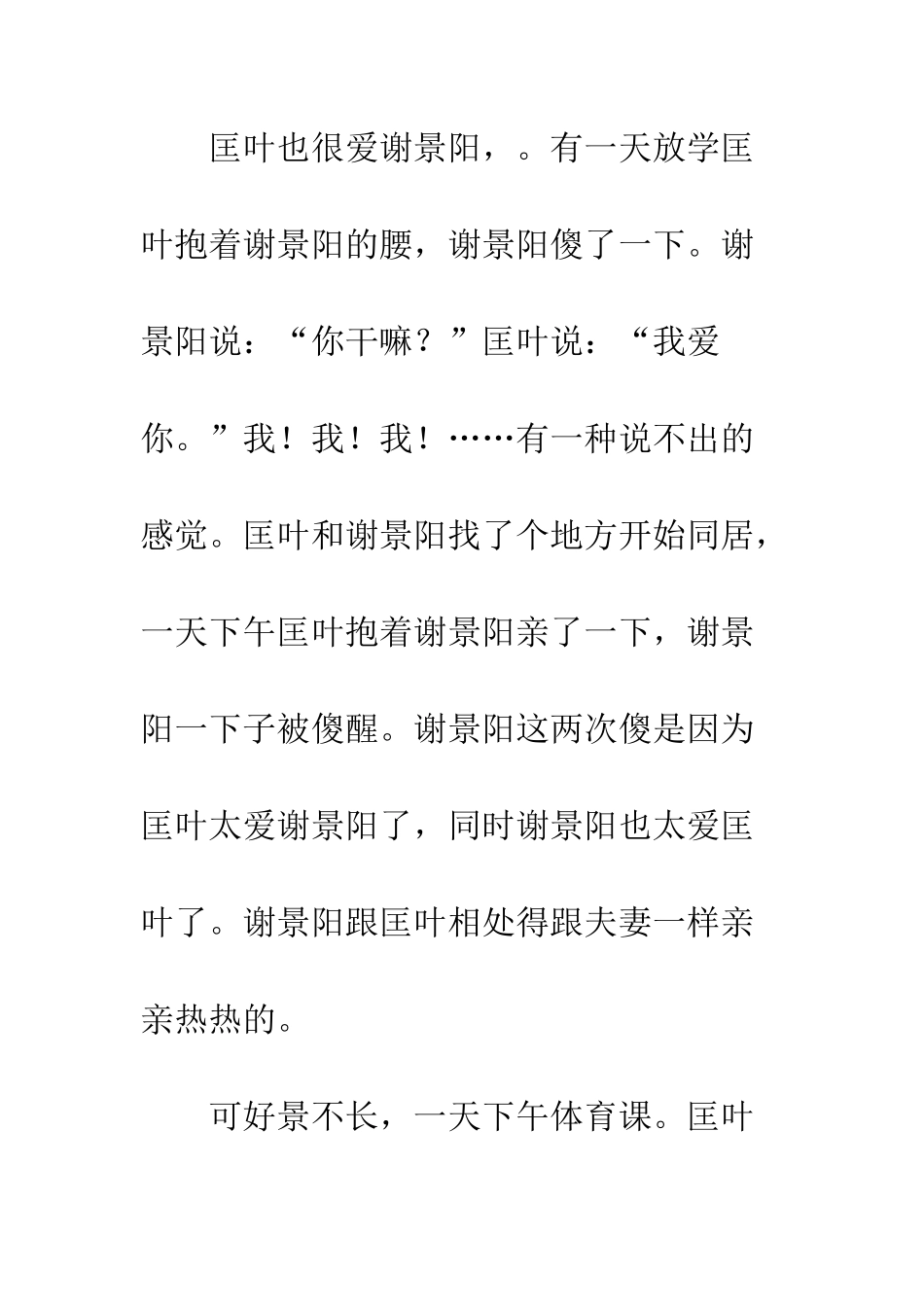 匡叶也很爱谢景阳，。有一天放学匡叶抱着谢景阳的腰，谢景阳傻了一下。谢景阳说：“你干嘛？”匡叶说：“我爱你。”我！我！我！……有一种说不出的感觉。匡叶和谢景阳找了个地方开始同居，一天下午匡叶抱着谢景阳亲了一下，谢景阳一下子被傻醒。谢景阳这两次傻是因为匡叶太爱谢景阳了，同时谢景阳也太爱匡叶了。谢景阳跟匡叶相处得跟夫妻一样亲亲热热的。

可好景不长，一天下午体育课。匡叶